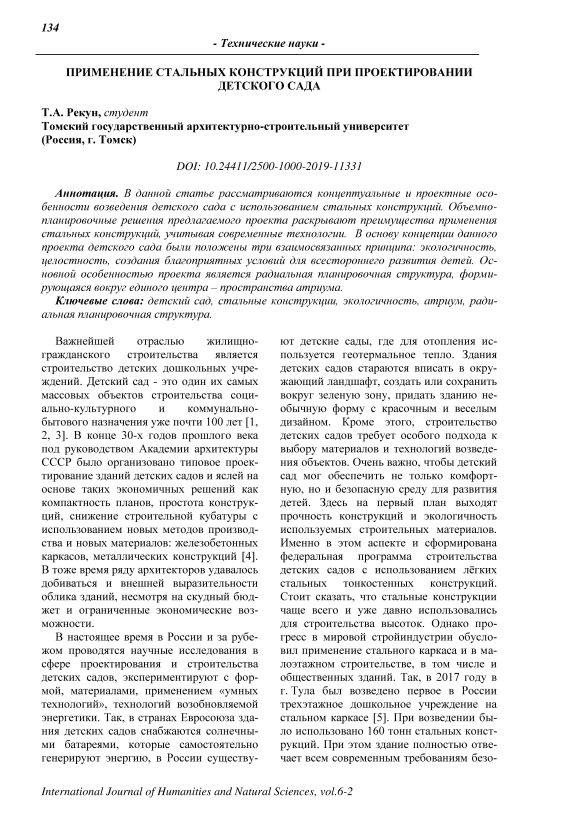 134

- Технические науки -

ПРИМЕНЕНИЕ СТАЛЬНЫХ КОНСТРУКЦИЙ ПРИ ПРОЕКТИРОВАНИИ ДЕТСКОГО САДА

Т.А. Рекун, студент
Томский государственный архитектурно-строительный университет
(Россия, г. Томск)

DOI: 10.24411/2500-1000-2019-11331

Аннотация. В данной статье рассматриваются концептуальные и проектные особенности возведения детского сада с использованием стальных конструкций. Объемно-планировочные решения предлагаемого проекта раскрывают преимущества применения стальных конструкций, учитывая современные технологии. В основу концепции данного проекта детского сада были положены три взаимосвязанных принципа: экологичность, целостность, создания благоприятных условий для всестороннего развития детей. Основной особенностью проекта является радиальная планировочная структура, формирующаяся вокруг единого центра – пространства атриума.

Ключевые слова: детский сад, стальные конструкции, экологичность, атриум, радиальная планировочная структура.

Важнейшей отраслью жилищно-гражданского строительства является строительство детских дошкольных учреждений. Детский сад - это один их самых массовых объектов строительства социально-культурного и коммунально-бытового назначения уже почти 100 лет [1, 2, 3]. В конце 30-х годов прошлого века под руководством Академии архитектуры СССР было организовано типовое проектирование зданий детских садов и яслей на основе таких экономичных решений как компактность планов, простота конструкций, снижение строительной кубатуры с использованием новых методов производства и новых материалов: железобетонных каркасов, металлических конструкций [4]. В тоже время ряду архитекторов удавалось добиваться и внешней выразительности облика зданий, несмотря на скудный бюджет и ограниченные экономические возможности.

В настоящее время в России и за рубежом проводятся научные исследования в сфере проектирования и строительства детских садов, экспериментируют с формой, материалами, применением «умных технологий», технологий возобновляемой энергетики. Так, в странах Евросоюза здания детских садов снабжаются солнечными батареями, которые самостоятельно генерируют энергию, в России существуют детские сады, где для отопления используется геотермальное тепло. Здания детских садов стараются вписать в окружающий ландшафт, создать или сохранить вокруг зеленую зону, придать зданию необычную форму с красочным и веселым дизайном. Кроме этого, строительство детских садов требует особого подхода к выбору материалов и технологий возведения объектов. Очень важно, чтобы детский сад мог обеспечить не только комфортную, но и безопасную среду для развития детей. Здесь на первый план выходят прочность конструкций и экологичность используемых строительных материалов. Именно в этом аспекте и сформирована федеральная программа строительства детских садов с использованием лёгких стальных тонкостенных конструкций. Стоит сказать, что стальные конструкции чаще всего и уже давно использовались для строительства высоток. Однако прогресс в мировой стройиндустрии обусловил применение стального каркаса и в малоэтажном строительстве, в том числе и общественных зданий. Так, в 2017 году в г. Тула был возведено первое в России трехэтажное дошкольное учреждение на стальном каркасе [5]. При возведении было использовано 160 тонн стальных конструкций. При этом здание полностью отвечает всем современным требованиям безо-

International Journal of Humanities and Natural Sciences, vol.6-2